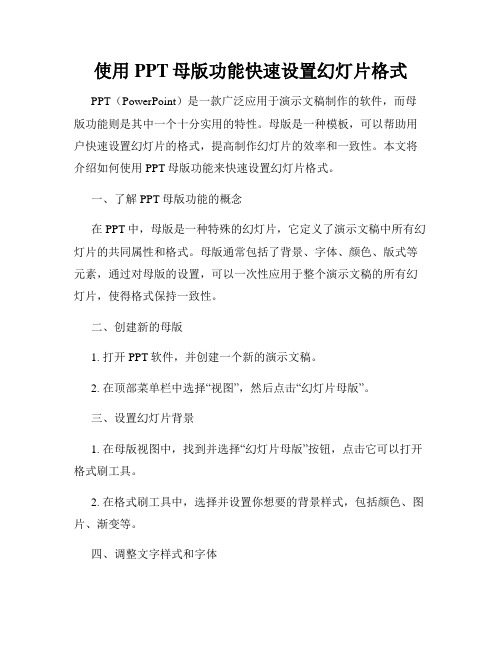 使用 PPT 母版功能快速设置幻灯片格式

PPT（PowerPoint）是一款广泛应用于演示文稿制作的软件，而母版功能则是其中一个十分实用的特性。母版是一种模板，可以帮助用户快速设置幻灯片的格式，提高制作幻灯片的效率和一致性。本文将介绍如何使用 PPT 母版功能来快速设置幻灯片格式。

一、了解 PPT 母版功能的概念

在 PPT 中，母版是一种特殊的幻灯片，它定义了演示文稿中所有幻灯片的共同属性和格式。母版通常包括了背景、字体、颜色、版式等元素，通过对母版的设置，可以一次性应用于整个演示文稿的所有幻灯片，使得格式保持一致性。

二、创建新的母版

1. 打开 PPT 软件，并创建一个新的演示文稿。

2. 在顶部菜单栏中选择“视图”，然后点击“幻灯片母版”。

三、设置幻灯片背景

1. 在母版视图中，找到并选择“幻灯片母版”按钮，点击它可以打开格式刷工具。

2. 在格式刷工具中，选择并设置你想要的背景样式，包括颜色、图片、渐变等。

四、调整文字样式和字体